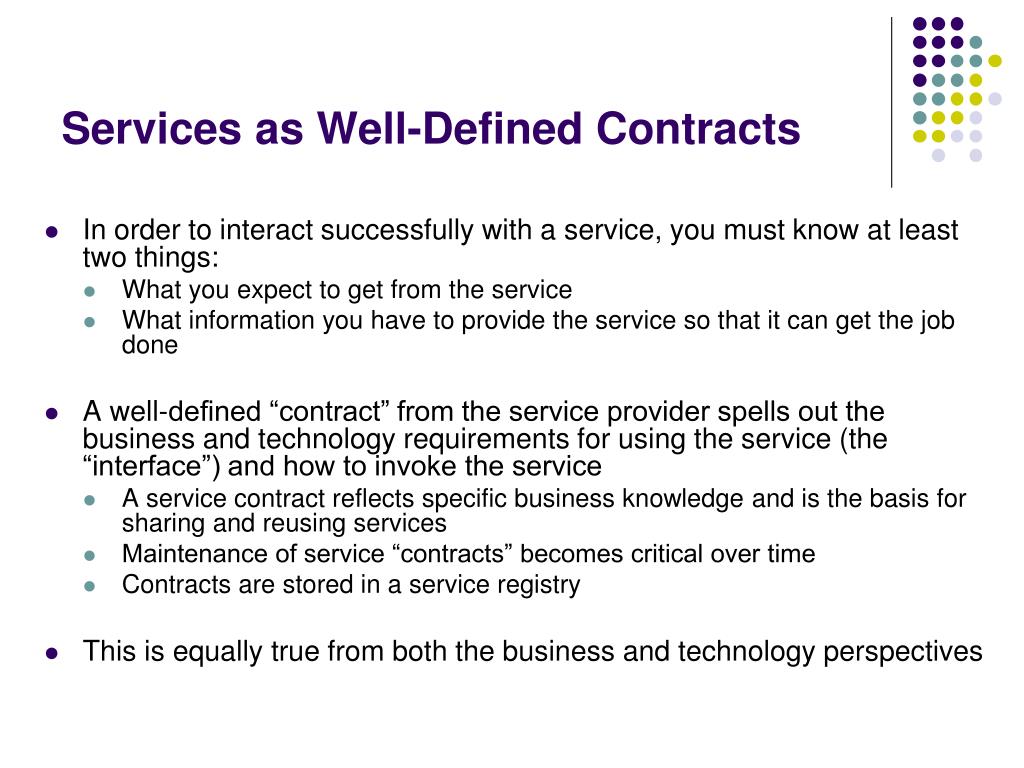 Services as Well-Defined Contracts

- In order to interact successfully with a service, you must know at least two things:
  - What you expect to get from the service
  - What information you have to provide the service so that it can get the job done

- A well-defined “contract” from the service provider spells out the business and technology requirements for using the service (the “interface”) and how to invoke the service
  - A service contract reflects specific business knowledge and is the basis for sharing and reusing services
  - Maintenance of service “contracts” becomes critical over time
  - Contracts are stored in a service registry

- This is equally true from both the business and technology perspectives